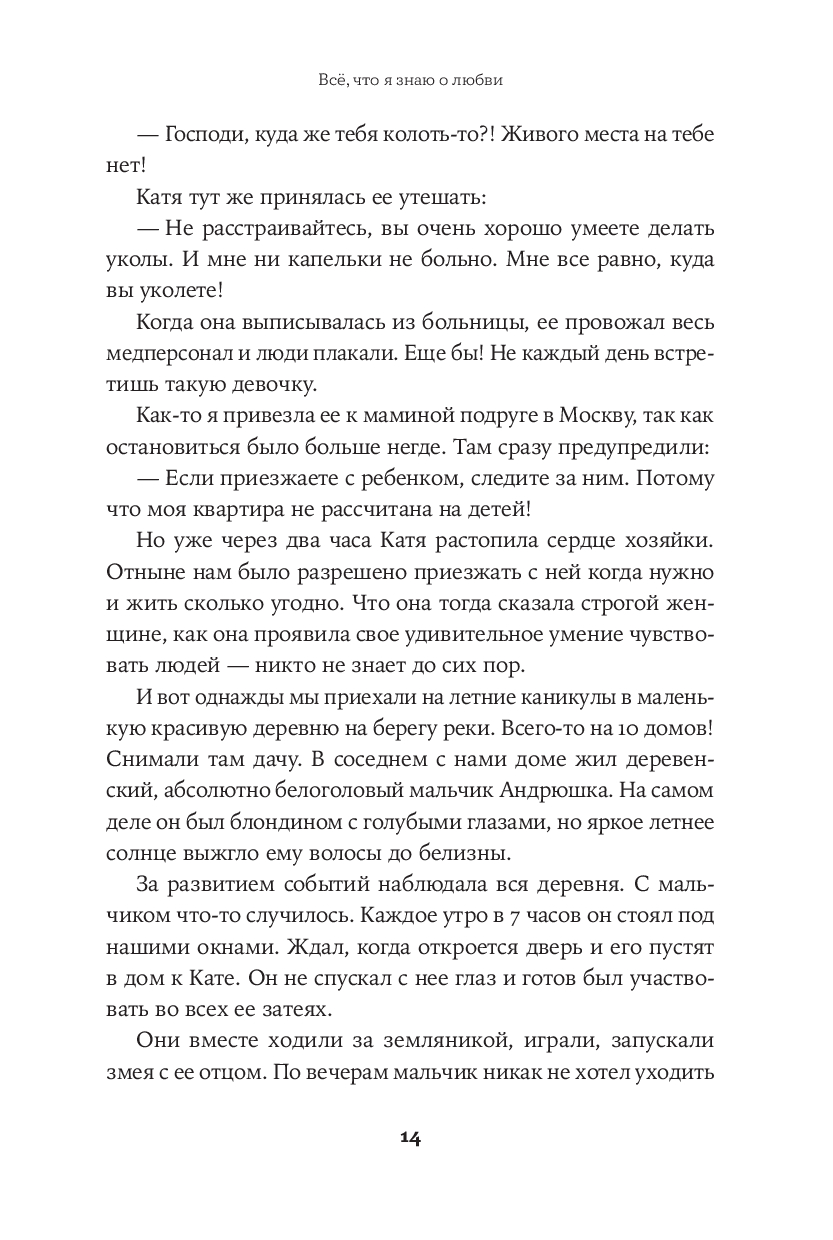 Всё, что я знаю о любви

— Господи, куда же тебя колоть-то?! Живого места на тебе нет!

Катя тут же принялась ее утешать:

— Не расстраивайтесь, вы очень хорошо умеете делать уколы. И мне ни капельки не больно. Мне все равно, куда вы уколете!

Когда она выписывалась из больницы, ее провожал весь медперсонал и люди плакали. Еще бы! Не каждый день встретишь такую девочку.

Как-то я привезла ее к маминой подруге в Москву, так как остановиться было больше негде. Там сразу предупредили:

— Если приезжаете с ребенком, следите за ним. Потому что моя квартира не рассчитана на детей!

Но уже через два часа Катя растопила сердце хозяйки. Отныне нам было разрешено приезжать с ней когда нужно и жить сколько угодно. Что она тогда сказала строгой женщине, как она проявила свое удивительное умение чувствовать людей — никто не знает до сих пор.

И вот однажды мы приехали на летние каникулы в маленькую красивую деревню на берегу реки. Всего-то на 10 домов! Снимали там дачу. В соседнем с нами доме жил деревенский, абсолютно белоголовый мальчик Андрюшка. На самом деле он был блондином с голубыми глазами, но яркое летнее солнце выжгло ему волосы до белизны.

За развитием событий наблюдала вся деревня. С мальчиком что-то случилось. Каждое утро в 7 часов он стоял под нашими окнами. Ждал, когда откроется дверь и его пустят в дом к Кате. Он не спускал с нее глаз и готов был участвовать во всех ее затеях.

Они вместе ходили за земляникой, играли, запускали змея с ее отцом. По вечерам мальчик никак не хотел уходить

14